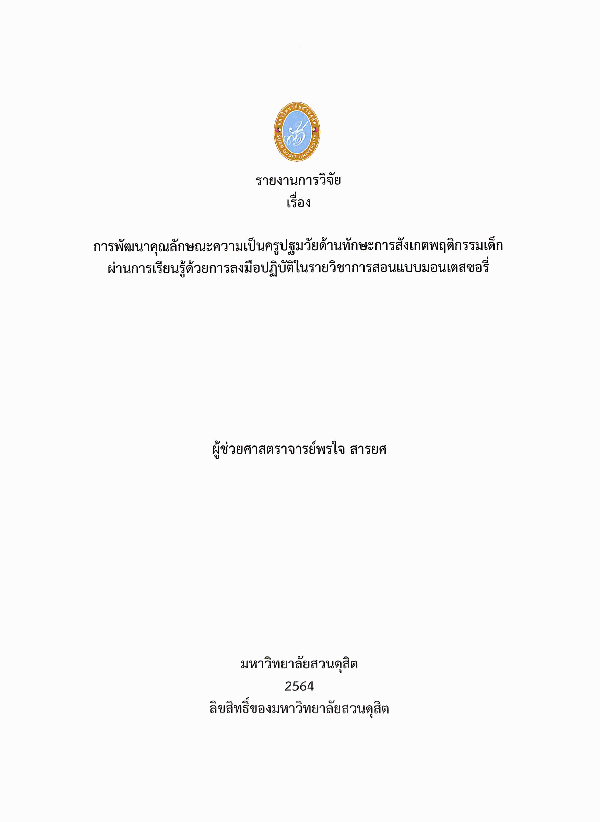 รายงานการวิจัย
เรื่อง

การพัฒนาคุณลักษณะความเป็นครูปฐมวัยด้านทักษะการสังเกตพฤติกรรมเด็ก ผ่านการเรียนรู้ด้วยการลงมือปฏิบัติในรายวิชาการสอนแบบมอนเตสซอรี่

ผู้ช่วยศาสตราจารย์พรใจ สารยศ

มหาวิทยาลัยสวนดุสิต
2564
ลิขสิทธิ์ของมหาวิทยาลัยสวนดุสิต